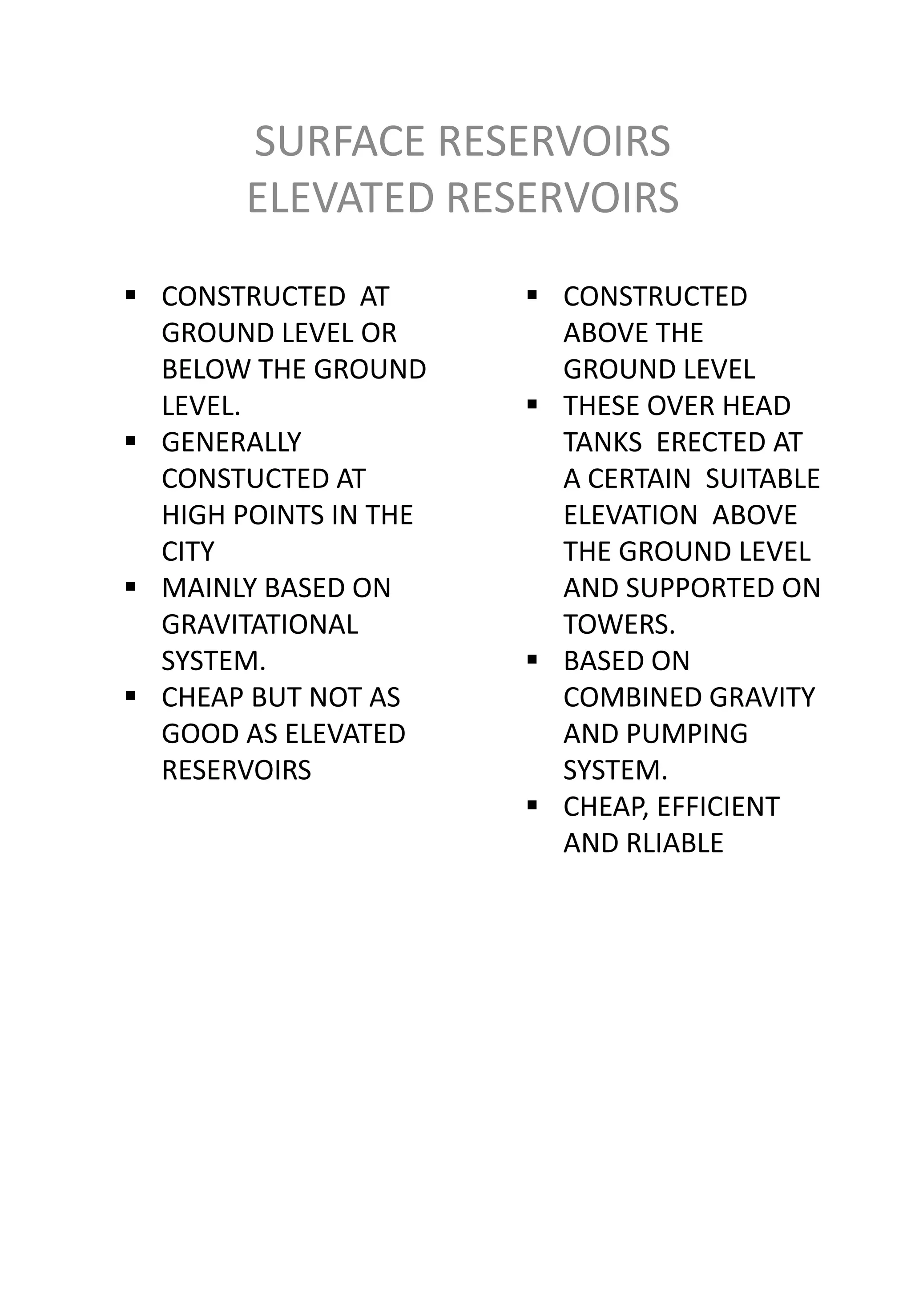 SURFACE RESERVOIRS
ELEVATED RESERVOIRS

▪ CONSTRUCTED AT GROUND LEVEL OR BELOW THE GROUND LEVEL.
▪ GENERALLY CONSTUCTED AT HIGH POINTS IN THE CITY
▪ MAINLY BASED ON GRAVITATIONAL SYSTEM.
▪ CHEAP BUT NOT AS GOOD AS ELEVATED RESERVOIRS

▪ CONSTRUCTED ABOVE THE GROUND LEVEL
▪ THESE OVER HEAD TANKS ERECTED AT A CERTAIN SUITABLE ELEVATION ABOVE THE GROUND LEVEL AND SUPPORTED ON TOWERS.
▪ BASED ON COMBINED GRAVITY AND PUMPING SYSTEM.
▪ CHEAP, EFFICIENT AND RLIABLE